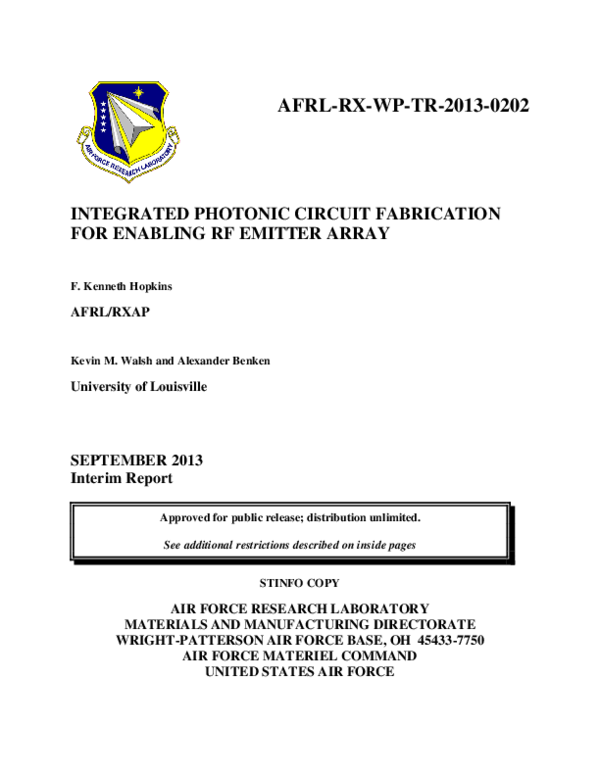 AIR FORCE RESEARCH LABORATORY

AFRL-RX-WP-TR-2013-0202

INTEGRATED PHOTONIC CIRCUIT FABRICATION FOR ENABLING RF EMITTER ARRAY

F. Kenneth Hopkins

AFRL/RXAP

Kevin M. Walsh and Alexander Benken

University of Louisville

SEPTEMBER 2013
Interim Report

Approved for public release; distribution unlimited.

See additional restrictions described on inside pages

STINFO COPY

AIR FORCE RESEARCH LABORATORY
MATERIALS AND MANUFACTURING DIRECTORATE
WRIGHT-PATTERSON AIR FORCE BASE, OH 45433-7750
AIR FORCE MATERIEL COMMAND
UNITED STATES AIR FORCE